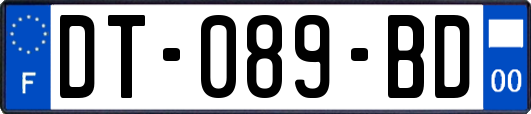 F
DT-089-BD
00